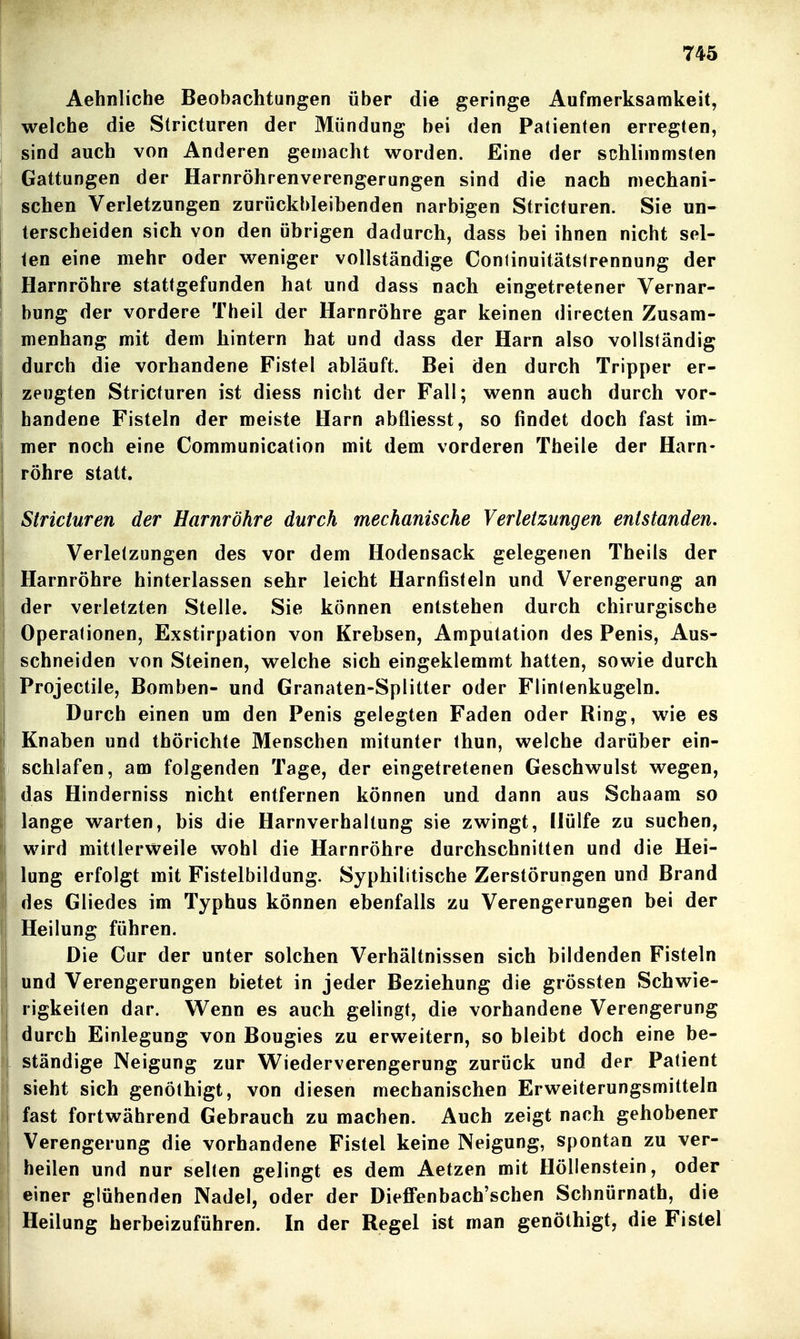 745

Aehnliche Beobachtungen über die geringe Aufmerksamkeit, welche die Stricturen der Mündung bei den Patienten erregten, sind auch von Anderen gemacht worden. Eine der schlimmsten Gattungen der Harnröhrenverengerungen sind die nach mechanischen Verletzungen zurückbleibenden narbigen Stricturen. Sie unterscheiden sich von den übrigen dadurch, dass bei ihnen nicht selten eine mehr oder weniger vollständige Continuitätstrennung der Harnröhre stattgefunden hat und dass nach eingetretener Vernarbung der vordere Theil der Harnröhre gar keinen directen Zusammenhang mit dem hintern hat und dass der Harn also vollständig durch die vorhandene Fistel abläuft. Bei den durch Tripper erzeugten Stricturen ist diess nicht der Fall; wenn auch durch vorhandene Fisteln der meiste Harn abfliesst, so findet doch fast immer noch eine Communication mit dem vorderen Theile der Harnröhre statt.

Stricturen der Harnröhre durch mechanische Verletzungen entstanden.

Verletzungen des vor dem Hodensack gelegenen Theils der Harnröhre hinterlassen sehr leicht Harnfisteln und Verengerung an der verletzten Stelle. Sie können entstehen durch chirurgische Operationen, Exstirpation von Krebsen, Amputation des Penis, Ausschneiden von Steinen, welche sich eingeklemmt hatten, sowie durch Projectile, Bomben- und Granaten-Splitter oder Flintenkugeln.

Durch einen um den Penis gelegten Faden oder Ring, wie es Knaben und thörichte Menschen mitunter thun, welche darüber einschlafen, am folgenden Tage, der eingetretenen Geschwulst wegen, das Hinderniss nicht entfernen können und dann aus Schaam so lange warten, bis die Harnverhaltung sie zwingt, Hülfe zu suchen, wird mittlerweile wohl die Harnröhre durchschnitten und die Heilung erfolgt mit Fistelbildung. Syphilitische Zerstörungen und Brand des Gliedes im Typhus können ebenfalls zu Verengerungen bei der Heilung führen.

Die Cur der unter solchen Verhältnissen sich bildenden Fisteln und Verengerungen bietet in jeder Beziehung die grössten Schwierigkeiten dar. Wenn es auch gelingt, die vorhandene Verengerung durch Einlegung von Bougies zu erweitern, so bleibt doch eine beständige Neigung zur Wiederverengerung zurück und der Patient sieht sich genöthigt, von diesen mechanischen Erweiterungsmitteln fast fortwährend Gebrauch zu machen. Auch zeigt nach gehobener Verengerung die vorhandene Fistel keine Neigung, spontan zu verheilen und nur selten gelingt es dem Aetzen mit Höllenstein, oder einer glühenden Nadel, oder der Dieffenbach'schen Schnürnath, die Heilung herbeizuführen. In der Regel ist man genöthigt, die Fistel